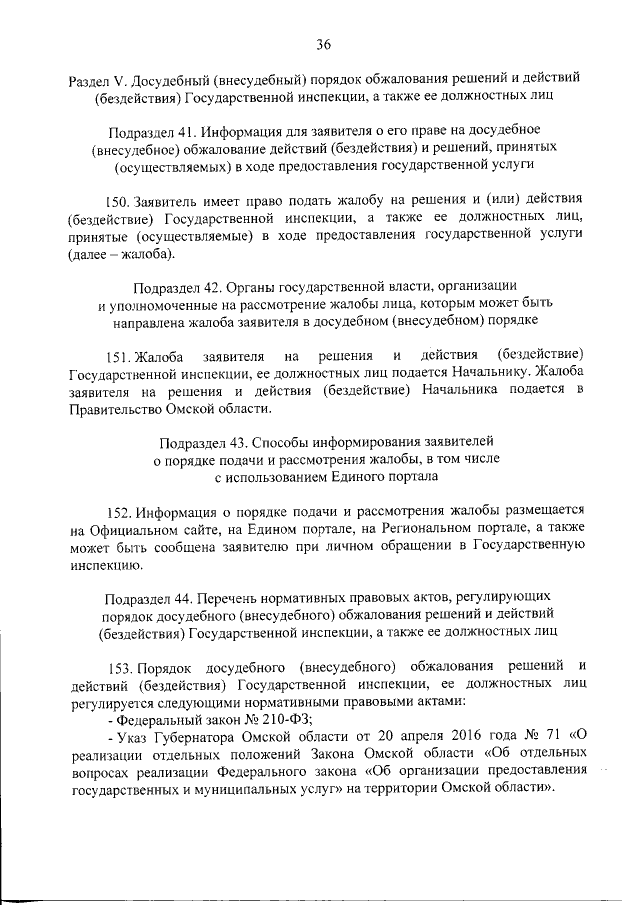 36

Раздел V. Досудебный (внесудебный) порядок обжалования решений и действий (бездействия) Государственной инспекции, а также ее должностных лиц

Подраздел 41. Информация для заявителя о его праве на досудебное (внесудебное) обжалование действий (бездействия) и решений, принятых (осуществляемых) в ходе предоставления государственной услуги

150. Заявитель имеет право подать жалобу на решения и (или) действия (бездействие) Государственной инспекции, а также ее должностных лиц, принятые (осуществляемые) в ходе предоставления государственной услуги (далее – жалоба).

Подраздел 42. Органы государственной власти, организации и уполномоченные на рассмотрение жалобы лица, которым может быть направлена жалоба заявителя в досудебном (внесудебном) порядке

151. Жалоба заявителя на решения и действия (бездействие) Государственной инспекции, ее должностных лиц подается Начальнику. Жалоба заявителя на решения и действия (бездействие) Начальника подается в Правительство Омской области.

Подраздел 43. Способы информирования заявителей о порядке подачи и рассмотрения жалобы, в том числе с использованием Единого портала

152. Информация о порядке подачи и рассмотрения жалобы размещается на Официальном сайте, на Едином портале, на Региональном портале, а также может быть сообщена заявителю при личном обращении в Государственную инспекцию.

Подраздел 44. Перечень нормативных правовых актов, регулирующих порядок досудебного (внесудебного) обжалования решений и действий (бездействия) Государственной инспекции, а также ее должностных лиц

153. Порядок досудебного (внесудебного) обжалования решений и действий (бездействия) Государственной инспекции, ее должностных лиц регулируется следующими нормативными правовыми актами:

- Федеральный закон № 210-ФЗ;

- Указ Губернатора Омской области от 20 апреля 2016 года № 71 «О реализации отдельных положений Закона Омской области «Об отдельных вопросах реализации Федерального закона «Об организации предоставления государственных и муниципальных услуг» на территории Омской области».